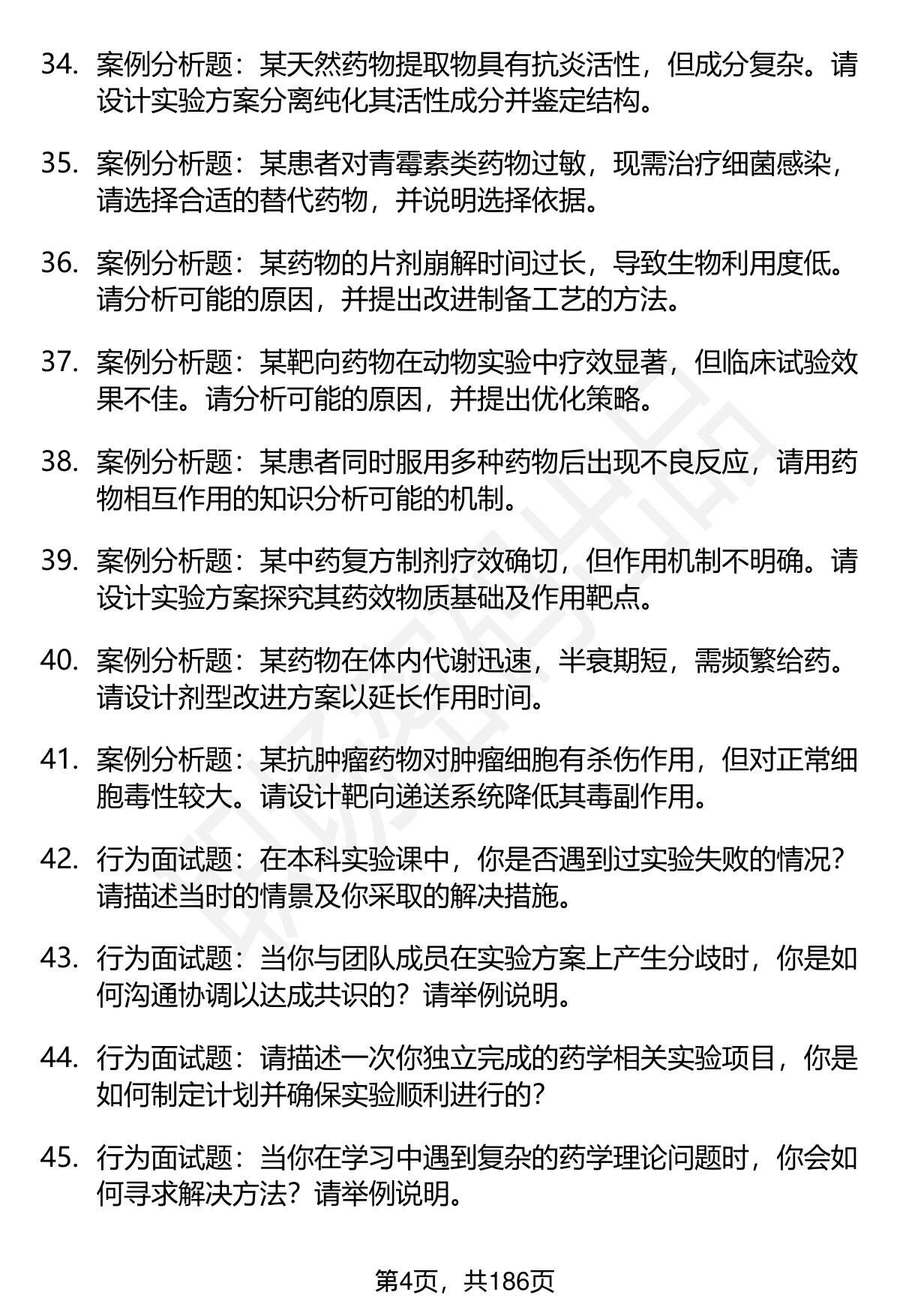 34. 案例分析题：某天然药物提取物具有抗炎活性，但成分复杂。请设计实验方案分离纯化其活性成分并鉴定结构。

35. 案例分析题：某患者对青霉素类药物过敏，现需治疗细菌感染，请选择合适的替代药物，并说明选择依据。

36. 案例分析题：某药物的片剂崩解时间过长，导致生物利用度低。请分析可能的原因，并提出改进制备工艺的方法。

37. 案例分析题：某靶向药物在动物实验中疗效显著，但临床试验效果不佳。请分析可能的原因，并提出优化策略。

38. 案例分析题：某患者同时服用多种药物后出现不良反应，请用药物相互作用的知识分析可能的机制。

39. 案例分析题：某中药复方制剂疗效确切，但作用机制不明确。请设计实验方案探究其药效物质基础及作用靶点。

40. 案例分析题：某药物在体内代谢迅速，半衰期短，需频繁给药。请设计剂型改进方案以延长作用时间。

41. 案例分析题：某抗肿瘤药物对肿瘤细胞有杀伤作用，但对正常细胞毒性较大。请设计靶向递送系统降低其毒副作用。

42. 行为面试题：在本科实验课中，你是否遇到过实验失败的情况？请描述当时的情景及你采取的解决措施。

43. 行为面试题：当你与团队成员在实验方案上产生分歧时，你是如何沟通协调以达成共识的？请举例说明。

44. 行为面试题：请描述一次你独立完成的药学相关实验项目，你是如何制定计划并确保实验顺利进行的？

45. 行为面试题：当你在学习中遇到复杂的药学理论问题时，你会如何寻求解决方法？请举例说明。

第4页，共186页